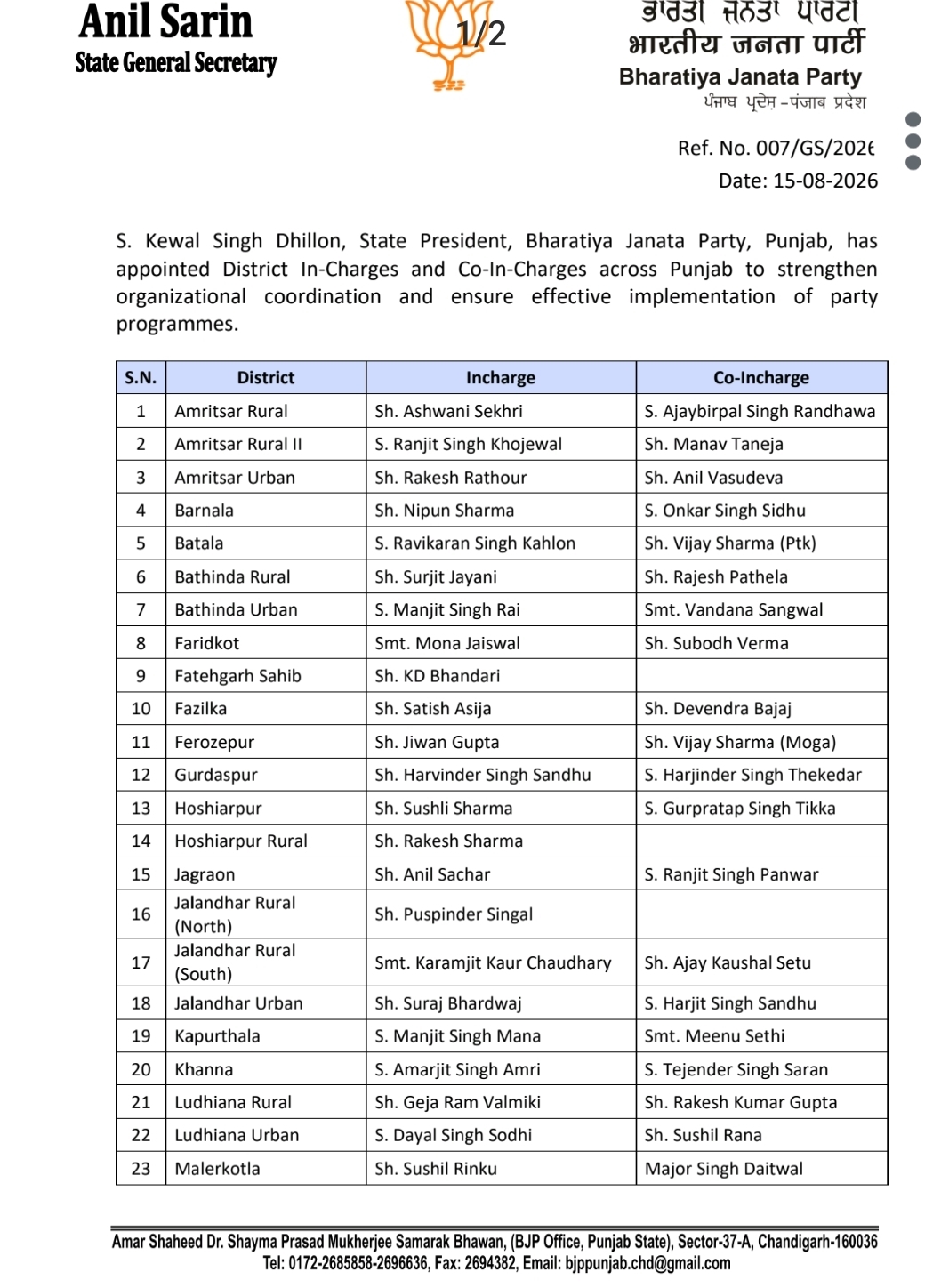 Anil Sarin
State General Secretary

1/2

ਭਾਰਤੀ ਜਨਤਾ ਪਾਰਟੀ
भारतीय जनता पार्टी
Bharatiya Janata Party
ਪੰਜਾਬ ਪ੍ਰਦੇਸ਼ –पंजाब प्रदेश

Ref. No. 007/GS/2026
Date: 15-08-2026

S. Kewal Singh Dhillon, State President, Bharatiya Janata Party, Punjab, has appointed District In-Charges and Co-In-Charges across Punjab to strengthen organizational coordination and ensure effective implementation of party programmes.

| S.N. | District | Incharge | Co-Incharge |
|---|---|---|---|
| 1 | Amritsar Rural | Sh. Ashwani Sekhri | S. Ajaybirpal Singh Randhawa |
| 2 | Amritsar Rural II | S. Ranjit Singh Khojewal | Sh. Manav Taneja |
| 3 | Amritsar Urban | Sh. Rakesh Rathour | Sh. Anil Vasudeva |
| 4 | Barnala | Sh. Nipun Sharma | S. Onkar Singh Sidhu |
| 5 | Batala | S. Ravikaran Singh Kahlon | Sh. Vijay Sharma (Ptk) |
| 6 | Bathinda Rural | Sh. Surjit Jayani | Sh. Rajesh Pathela |
| 7 | Bathinda Urban | S. Manjit Singh Rai | Smt. Vandana Sangwal |
| 8 | Faridkot | Smt. Mona Jaiswal | Sh. Subodh Verma |
| 9 | Fatehgarh Sahib | Sh. KD Bhandari | |
| 10 | Fazilka | Sh. Satish Asija | Sh. Devendra Bajaj |
| 11 | Ferozepur | Sh. Jiwan Gupta | Sh. Vijay Sharma (Moga) |
| 12 | Gurdaspur | Sh. Harvinder Singh Sandhu | S. Harjinder Singh Thekedar |
| 13 | Hoshiarpur | Sh. Sushli Sharma | S. Gurpratap Singh Tikka |
| 14 | Hoshiarpur Rural | Sh. Rakesh Sharma | |
| 15 | Jagraon | Sh. Anil Sachar | S. Ranjit Singh Panwar |
| 16 | Jalandhar Rural (North) | Sh. Puspinder Singal | |
| 17 | Jalandhar Rural (South) | Smt. Karamjit Kaur Chaudhary | Sh. Ajay Kaushal Setu |
| 18 | Jalandhar Urban | Sh. Suraj Bhardwaj | S. Harjit Singh Sandhu |
| 19 | Kapurthala | S. Manjit Singh Mana | Smt. Meenu Sethi |
| 20 | Khanna | S. Amarjit Singh Amri | S. Tejender Singh Saran |
| 21 | Ludhiana Rural | Sh. Geja Ram Valmiki | Sh. Rakesh Kumar Gupta |
| 22 | Ludhiana Urban | S. Dayal Singh Sodhi | Sh. Sushil Rana |
| 23 | Malerkotla | Sh. Sushil Rinku | Major Singh Daitwal |

Amar Shaheed Dr. Shayma Prasad Mukherjee Samarak Bhawan, (BJP Office, Punjab State), Sector-37-A, Chandigarh-160036
Tel: 0172-2685858-2696636, Fax: 2694382, Email: bjppunjab.chd@gmail.com